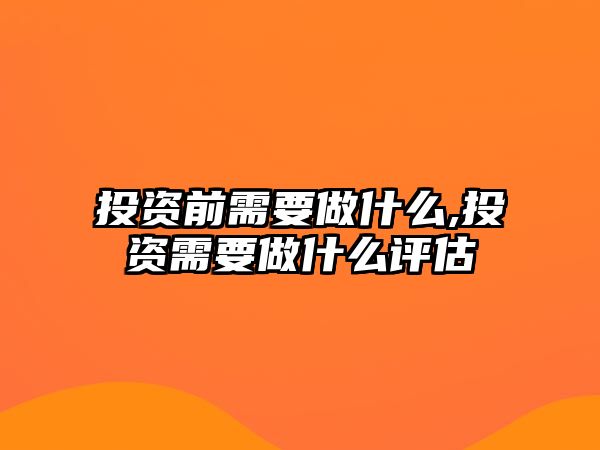 投资前需要做什么,投资需要做什么评估